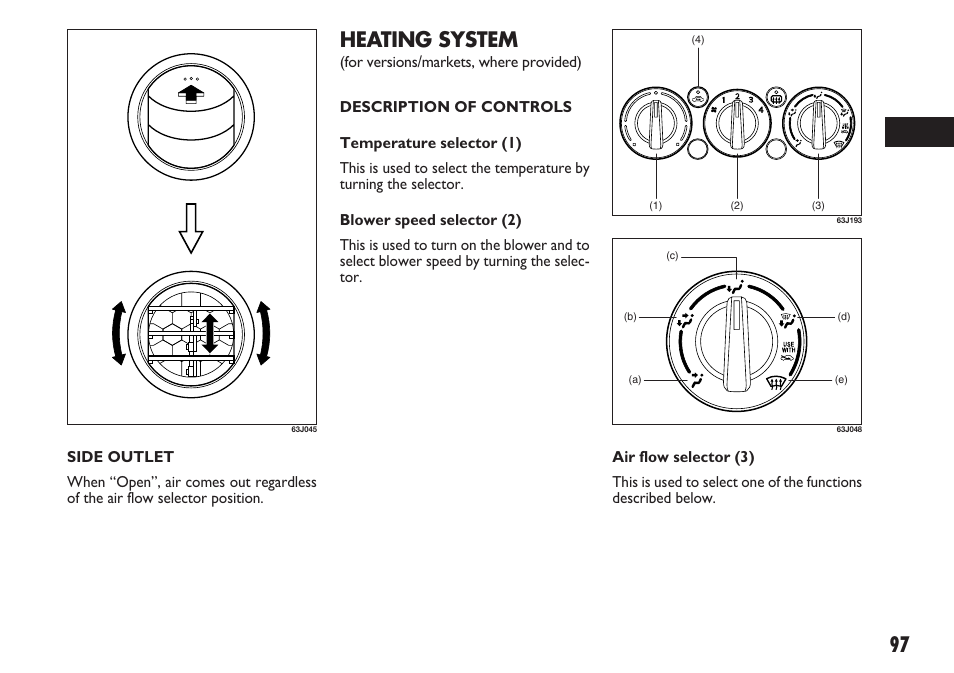 63J045

SIDE OUTLET

When “Open”, air comes out regardless of the air flow selector position.

HEATING SYSTEM

(for versions/markets, where provided)

DESCRIPTION OF CONTROLS

Temperature selector (1)

This is used to select the temperature by turning the selector.

Blower speed selector (2)

This is used to turn on the blower and to select blower speed by turning the selector.

(4)
1 2 3 4
(1) (2) (3)
63J193

(c)
(b)
(d)
USE WITH
(a)
(e)
63J048

Air flow selector (3)

This is used to select one of the functions described below.

97